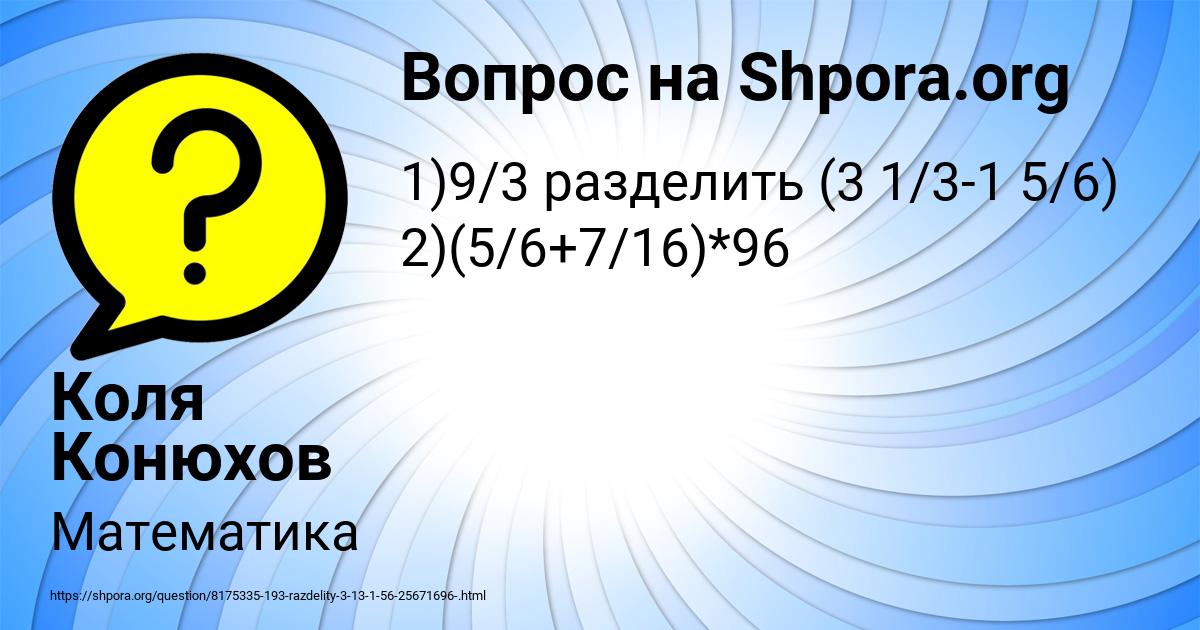 Вопрос на Shpora.org

1)9/3 разделить (3 1/3-1 5/6)
2)(5/6+7/16)*96

Коля Конюхов

Математика

https://shpora.org/question/8175335-193-razdelity-3-13-1-56-25671696-.html